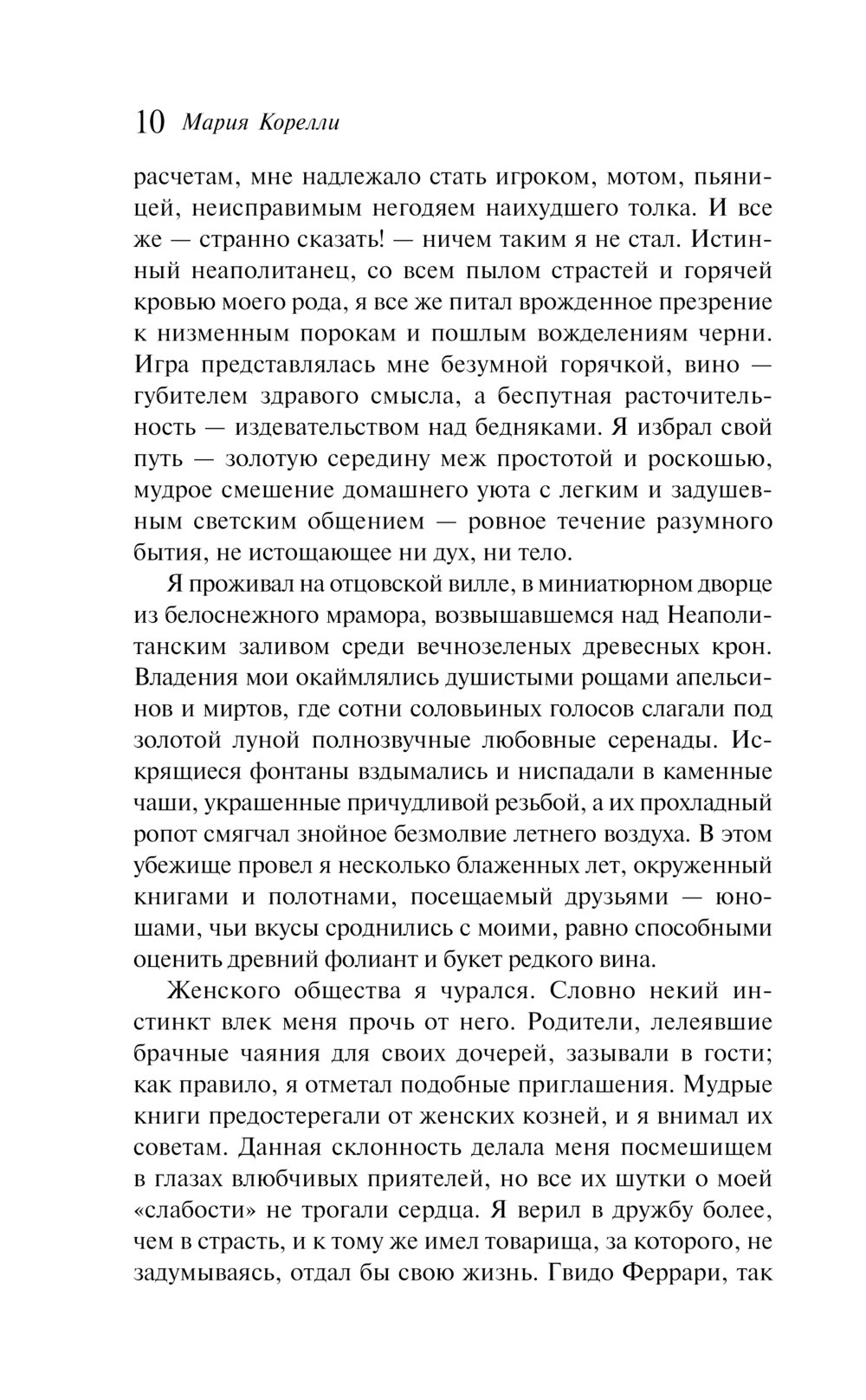 10 Мария Корелли

расчетам, мне надлежало стать игроком, мотом, пьяницей, неисправимым негодяем наихудшего толка. И все же — странно сказать! — ничем таким я не стал. Истинный неаполитанец, со всем пылом страстей и горячей кровью моего рода, я все же питал врожденное презрение к низменным порокам и пошлым вожделениям черни. Игра представлялась мне безумной горячкой, вино — губителем здравого смысла, а беспутная расточительность — издевательством над бедняками. Я избрал свой путь — золотую середину меж простотой и роскошью, мудрое смешение домашнего уюта с легким и задушевным светским общением — ровное течение разумного бытия, не истощающее ни дух, ни тело.

Я проживал на отцовской вилле, в миниатюрном дворце из белоснежного мрамора, возвышавшемся над Неаполитанским заливом среди вечнозеленых древесных крон. Владения мои окаймлялись душистыми рощами апельсинов и миртов, где сотни соловьиных голосов слагали под золотой луной полнозвучные любовные серенады. Искрящиеся фонтаны вздымались и ниспадали в каменные чаши, украшенные причудливой резьбой, а их прохладный ропот смягчал знойное безмолвие летнего воздуха. В этом убежище провел я несколько блаженных лет, окруженный книгами и полотнами, посещаемый друзьями — юношами, чьи вкусы сроднились с моими, равно способными оценить древний фолиант и букет редкого вина.

Женского общества я чурался. Словно некий инстинкт влек меня прочь от него. Родители, лелеявшие брачные чаяния для своих дочерей, зазывали в гости; как правило, я отметал подобные приглашения. Мудрые книги предостерегали от женских козней, и я внимал их советам. Данная склонность делала меня посмешищем в глазах влюбчивых приятелей, но все их шутки о моей «слабости» не трогали сердца. Я верил в дружбу более, чем в страсть, и к тому же имел товарища, за которого, не задумываясь, отдал бы свою жизнь. Гвидо Феррари, так